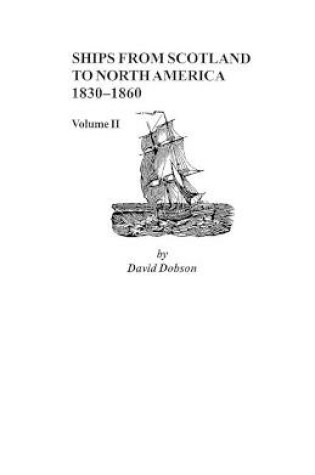 SHIPS FROM SCOTLAND TO NORTH AMERICA 1830–1860

Volume II

by
David Dobson